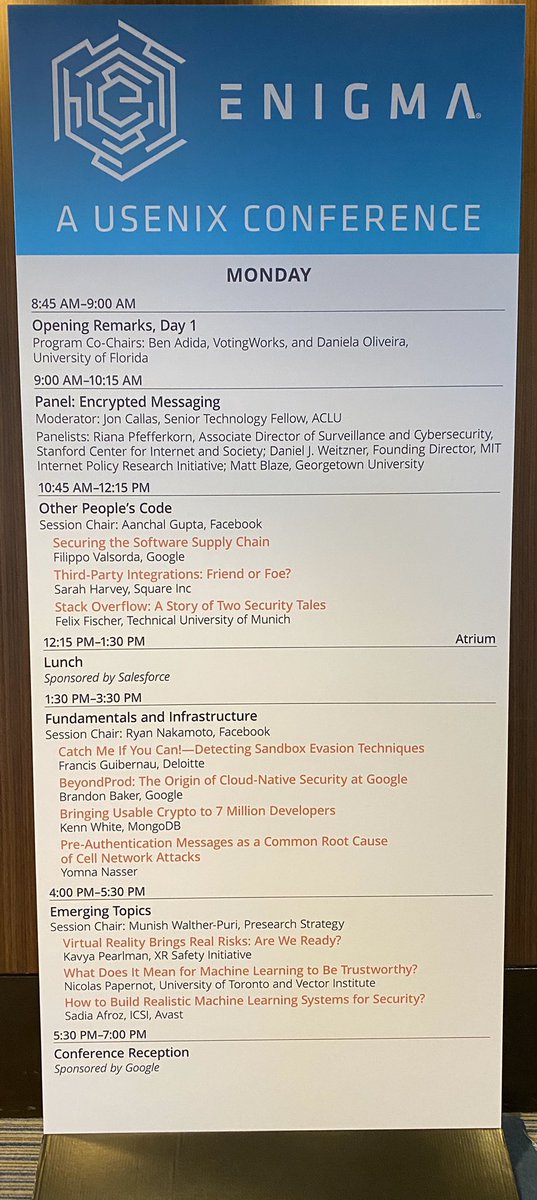 ENIGMA

A USENIX CONFERENCE

MONDAY

8:45 AM–9:00 AM

Opening Remarks, Day 1
Program Co-Chairs: Ben Adida, VotingWorks, and Daniela Oliveira, University of Florida

9:00 AM–10:15 AM

Panel: Encrypted Messaging
Moderator: Jon Callas, Senior Technology Fellow, ACLU
Panelists: Riana Pfefferkorn, Associate Director of Surveillance and Cybersecurity, Stanford Center for Internet and Society; Daniel J. Weitzner, Founding Director, MIT Internet Policy Research Initiative; Matt Blaze, Georgetown University

10:45 AM–12:15 PM

Other People's Code
Session Chair: Aanchal Gupta, Facebook
Securing the Software Supply Chain
Filippo Valsorda, Google
Third-Party Integrations: Friend or Foe?
Sarah Harvey, Square Inc
Stack Overflow: A Story of Two Security Tales
Felix Fischer, Technical University of Munich

12:15 PM–1:30 PM

Atrium

Lunch
Sponsored by Salesforce

1:30 PM–3:30 PM

Fundamentals and Infrastructure
Session Chair: Ryan Nakamoto, Facebook
Catch Me If You Can!—Detecting Sandbox Evasion Techniques
Francis Guibernau, Deloitte
BeyondProd: The Origin of Cloud-Native Security at Google
Brandon Baker, Google
Bringing Usable Crypto to 7 Million Developers
Kenn White, MongoDB
Pre-Authentication Messages as a Common Root Cause of Cell Network Attacks
Yomna Nasser

4:00 PM–5:30 PM

Emerging Topics
Session Chair: Munish Walther-Puri, Presearch Strategy
Virtual Reality Brings Real Risks: Are We Ready?
Kavya Pearlman, XR Safety Initiative
What Does It Mean for Machine Learning to Be Trustworthy?
Nicolas Papernot, University of Toronto and Vector Institute
How to Build Realistic Machine Learning Systems for Security?
Sadia Afroz, ICSI, Avast

5:30 PM–7:00 PM

Conference Reception
Sponsored by Google